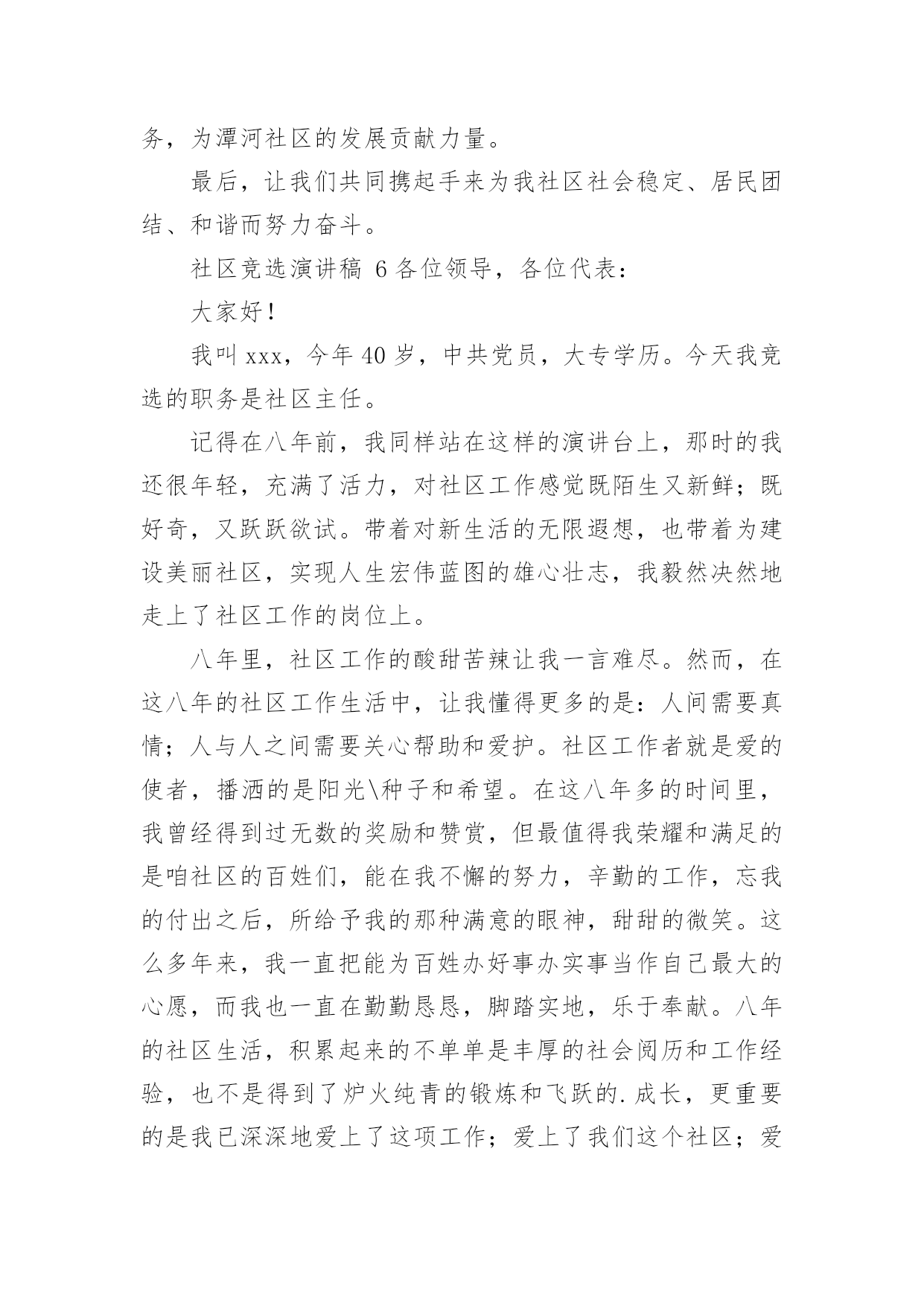 务，为潭河社区的发展贡献力量。

最后，让我们共同携起手来为我社区社会稳定、居民团结、和谐而努力奋斗。

社区竞选演讲稿 6 各位领导，各位代表：

大家好！

我叫 xxx，今年 40 岁，中共党员，大专学历。今天我竞选的职务是社区主任。

记得在八年前，我同样站在这样的演讲台上，那时的我还很年轻，充满了活力，对社区工作感觉既陌生又新鲜；既好奇，又跃跃欲试。带着对新生活的无限遐想，也带着为建设美丽社区，实现人生宏伟蓝图的雄心壮志，我毅然决然地走上了社区工作的岗位上。

八年里，社区工作的酸甜苦辣让我一言难尽。然而，在这八年的社区工作生活中，让我懂得更多的是：人间需要真情；人与人之间需要关心帮助和爱护。社区工作者就是爱的使者，播洒的是阳光\种子和希望。在这八年多的时间里，我曾经得到过无数的奖励和赞赏，但最值得我荣耀和满足的是咱社区的百姓们，能在我不懈的努力，辛勤的工作，忘我的付出之后，所给予我的那种满意的眼神，甜甜的微笑。这么多年来，我一直把能为百姓办好事办实事当作自己最大的心愿，而我也一直在勤勤恳恳，脚踏实地，乐于奉献。八年的社区生活，积累起来的不单单是丰厚的社会阅历和工作经验，也不是得到了炉火纯青的锻炼和飞跃的.成长，更重要的是我已深深地爱上了这项工作；爱上了我们这个社区；爱